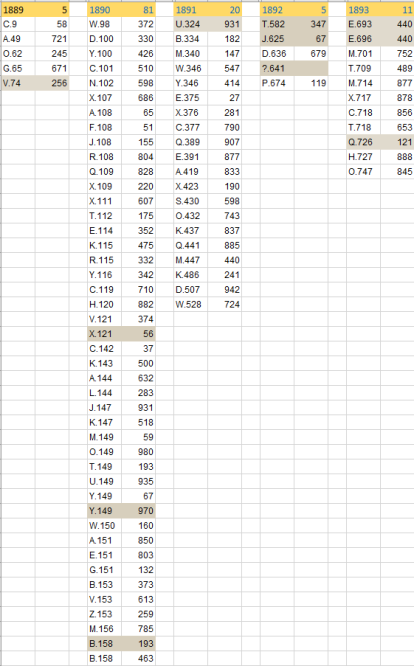 | 1889 | 5 |
|---|---|
| C.9 | 58 |
| A.49 | 721 |
| O.62 | 245 |
| G.65 | 671 |
| V.74 | 256 |

| 1890 | 81 |
|---|---|
| W.98 | 372 |
| D.100 | 330 |
| Y.100 | 426 |
| C.101 | 510 |
| N.102 | 598 |
| X.107 | 686 |
| A.108 | 65 |
| F.108 | 51 |
| J.108 | 155 |
| R.108 | 804 |
| Q.109 | 828 |
| X.109 | 220 |
| X.111 | 607 |
| T.112 | 175 |
| E.114 | 352 |
| K.115 | 475 |
| R.115 | 332 |
| Y.116 | 342 |
| C.119 | 710 |
| H.120 | 882 |
| V.121 | 374 |
| X.121 | 56 |
| C.142 | 37 |
| K.143 | 500 |
| A.144 | 632 |
| L.144 | 283 |
| J.147 | 931 |
| K.147 | 518 |
| M.149 | 59 |
| O.149 | 980 |
| T.149 | 193 |
| U.149 | 935 |
| Y.149 | 67 |
| Y.149 | 970 |
| W.150 | 160 |
| A.151 | 850 |
| E.151 | 803 |
| G.151 | 132 |
| B.153 | 373 |
| V.153 | 613 |
| Z.153 | 259 |
| M.156 | 785 |
| B.158 | 193 |
| B.158 | 463 |

| 1891 | 20 |
|---|---|
| U.324 | 931 |
| B.334 | 182 |
| M.340 | 147 |
| W.346 | 547 |
| Y.346 | 414 |
| E.375 | 27 |
| X.376 | 281 |
| C.377 | 790 |
| Q.389 | 907 |
| E.391 | 877 |
| A.419 | 833 |
| X.423 | 190 |
| S.430 | 598 |
| O.432 | 743 |
| K.437 | 837 |
| Q.441 | 885 |
| M.447 | 440 |
| K.486 | 241 |
| D.507 | 942 |
| W.528 | 724 |

| 1892 | 5 |
|---|---|
| T.582 | 347 |
| J.625 | 67 |
| D.636 | 679 |
| ?.641 | |
| P.674 | 119 |

| 1893 | 11 |
|---|---|
| E.693 | 440 |
| E.696 | 440 |
| M.701 | 752 |
| T.709 | 489 |
| M.714 | 877 |
| X.717 | 878 |
| C.718 | 856 |
| T.718 | 653 |
| Q.726 | 121 |
| H.727 | 888 |
| O.747 | 845 |